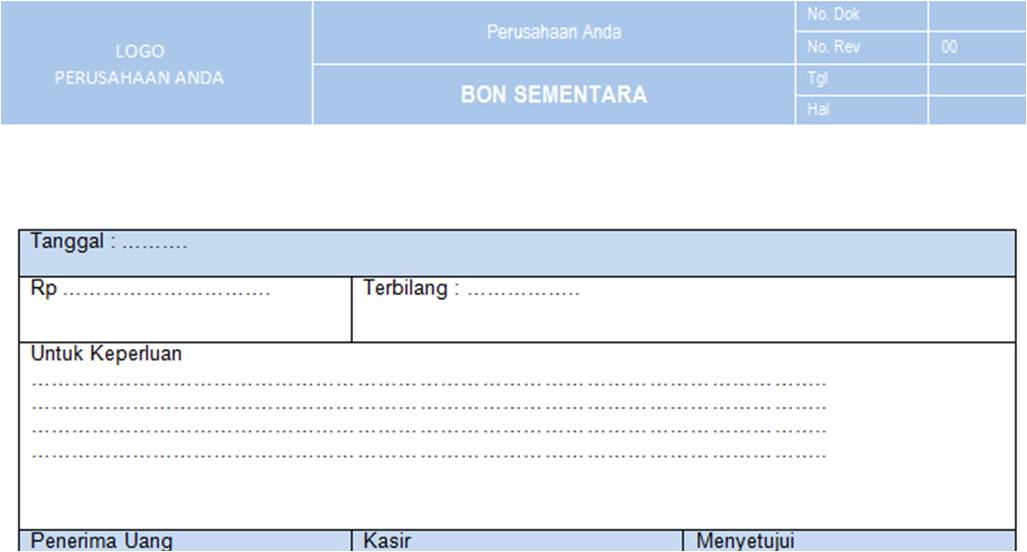 LOGO
PERUSAHAAN ANDA

Perusahaan Anda

BON SEMENTARA

No. Dok
No. Rev 00
Tgl
Hal

Tanggal : ____

Rp ____

Terbilang : ____

Untuk Keperluan
____
____
____
____

Penerima Uang
Kasir
Menyetujui